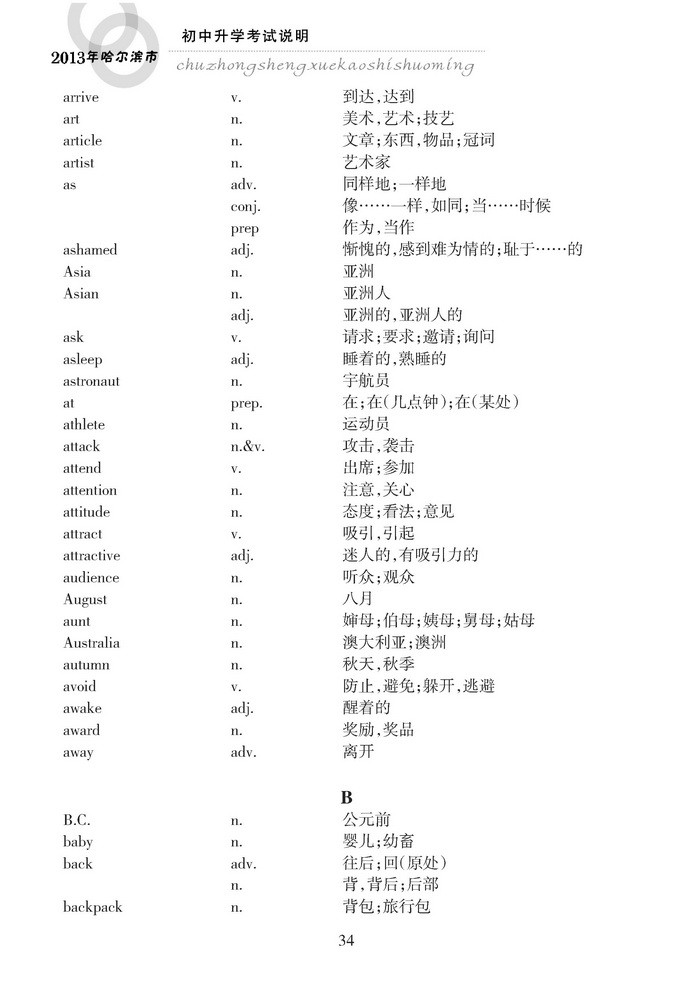 2013年哈尔滨市 初中升学考试说明
chuzhongshengxuekaoshishuoming

| | | |
|---|---|---|
| arrive | v. | 到达,达到 |
| art | n. | 美术,艺术;技艺 |
| article | n. | 文章;东西,物品;冠词 |
| artist | n. | 艺术家 |
| as | adv. | 同样地;一样地 |
| | conj. | 像……一样,如同;当……时候 |
| | prep | 作为,当作 |
| ashamed | adj. | 惭愧的,感到难为情的;耻于……的 |
| Asia | n. | 亚洲 |
| Asian | n. | 亚洲人 |
| | adj. | 亚洲的,亚洲人的 |
| ask | v. | 请求;要求;邀请;询问 |
| asleep | adj. | 睡着的,熟睡的 |
| astronaut | n. | 宇航员 |
| at | prep. | 在;在(几点钟);在(某处) |
| athlete | n. | 运动员 |
| attack | n.&v. | 攻击,袭击 |
| attend | v. | 出席;参加 |
| attention | n. | 注意,关心 |
| attitude | n. | 态度;看法;意见 |
| attract | v. | 吸引,引起 |
| attractive | adj. | 迷人的,有吸引力的 |
| audience | n. | 听众;观众 |
| August | n. | 八月 |
| aunt | n. | 婶母;伯母;姨母;舅母;姑母 |
| Australia | n. | 澳大利亚;澳洲 |
| autumn | n. | 秋天,秋季 |
| avoid | v. | 防止,避免;躲开,逃避 |
| awake | adj. | 醒着的 |
| award | n. | 奖励,奖品 |
| away | adv. | 离开 |

B

| | | |
|---|---|---|
| B.C. | n. | 公元前 |
| baby | n. | 婴儿;幼畜 |
| back | adv. | 往后;回(原处) |
| | n. | 背,背后;后部 |
| backpack | n. | 背包;旅行包 |

34